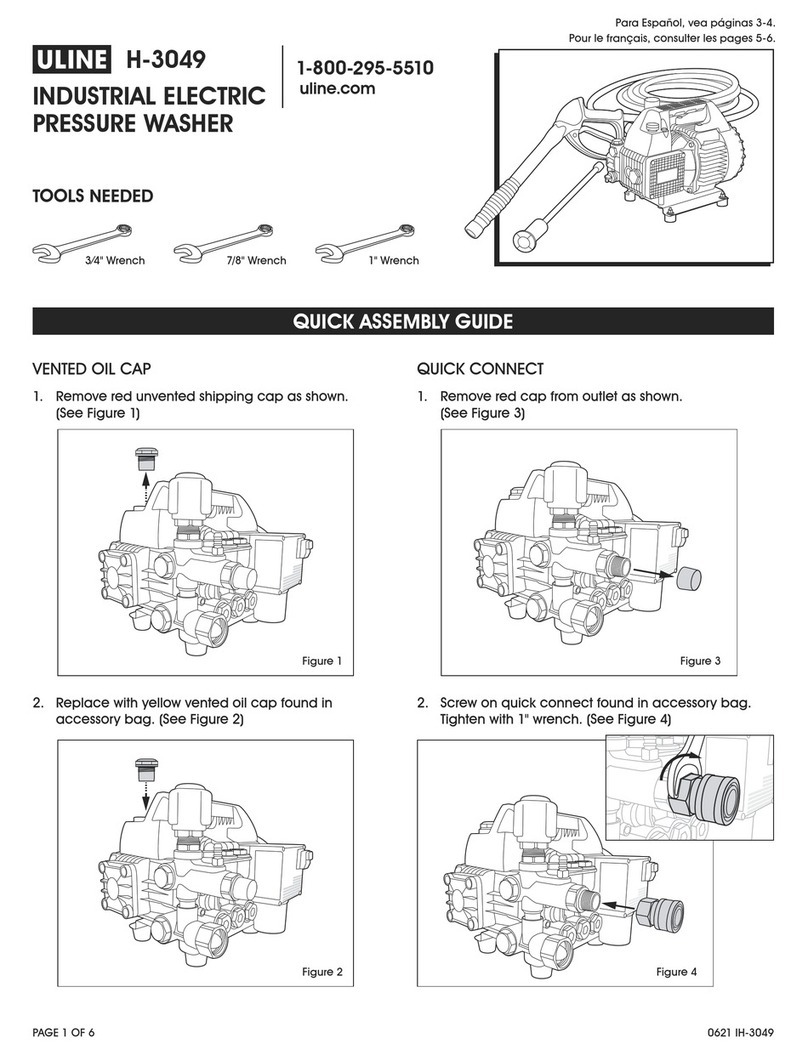 Para Español, vea páginas 3-4.
Pour le français, consulter les pages 5-6.

ULINE H-3049

INDUSTRIAL ELECTRIC PRESSURE WASHER

1-800-295-5510
uline.com

TOOLS NEEDED

3/4" Wrench

7/8" Wrench

1" Wrench

QUICK ASSEMBLY GUIDE

VENTED OIL CAP

1. Remove red unvented shipping cap as shown. (See Figure 1)

Figure 1

2. Replace with yellow vented oil cap found in accessory bag. (See Figure 2)

Figure 2

QUICK CONNECT

1. Remove red cap from outlet as shown. (See Figure 3)

Figure 3

2. Screw on quick connect found in accessory bag. Tighten with 1" wrench. (See Figure 4)

Figure 4

PAGE 1 OF 6

0621 IH-3049